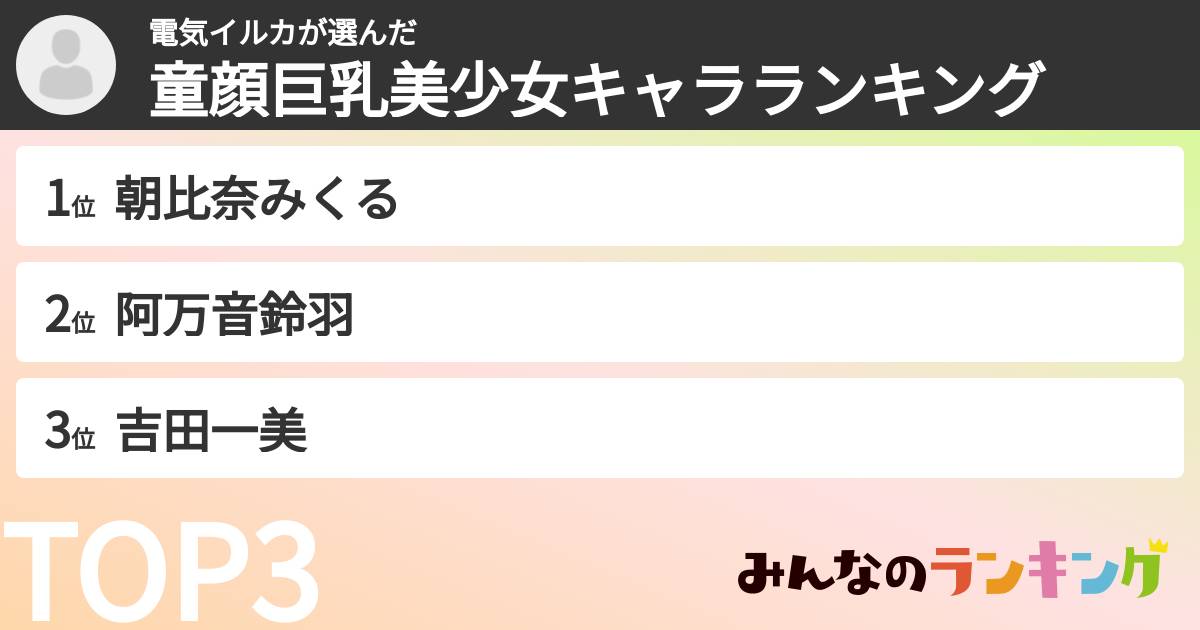 電気イルカが選んだ
童顔巨乳美少女キャラランキング

1位 朝比奈みくる

2位 阿万音鈴羽

3位 吉田一美

TOP3

みんなのランキング